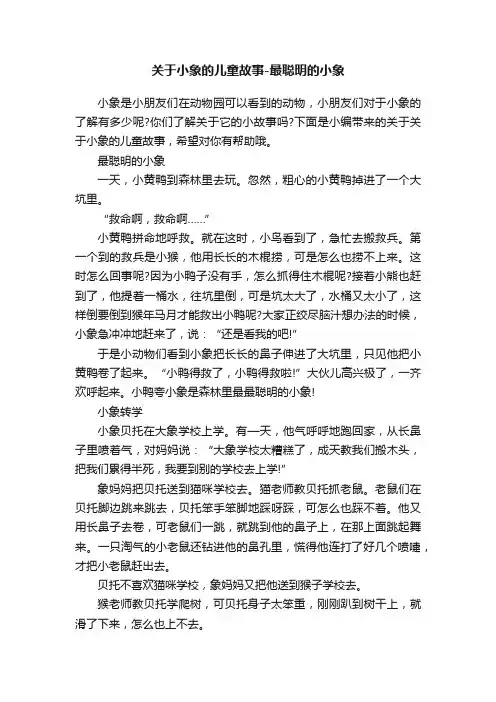 关于小象的儿童故事-最聪明的小象

小象是小朋友们在动物园可以看到的动物，小朋友们对于小象的了解有多少呢?你们了解关于它的小故事吗?下面是小编带来的关于关于小象的儿童故事，希望对你有帮助哦。

最聪明的小象

一天，小黄鸭到森林里去玩。忽然，粗心的小黄鸭掉进了一个大坑里。

“救命啊，救命啊……”

小黄鸭拼命地呼救。就在这时，小鸟看到了，急忙去搬救兵。第一个到的救兵是小猴，他用长长的木棍捞，可是怎么也捞不上来。这时怎么回事呢?因为小鸭子没有手，怎么抓得住木棍呢?接着小熊也赶到了，他提着一桶水，往坑里倒，可是坑太大了，水桶又太小了，这样倒要倒到猴年马月才能救出小鸭呢?大家正绞尽脑汁想办法的时候，小象急冲冲地赶来了，说：“还是看我的吧!”

于是小动物们看到小象把长长的鼻子伸进了大坑里，只见他把小黄鸭卷了起来。“小鸭得救了，小鸭得救啦!”大伙儿高兴极了，一齐欢呼起来。小鸭夸小象是森林里最最聪明的小象!

小象转学

小象贝托在大象学校上学。有一天，他气呼呼地跑回家，从长鼻子里喷着气，对妈妈说：“大象学校太糟糕了，成天教我们搬木头，把我们累得半死，我要到别的学校去上学!”

象妈妈把贝托送到猫咪学校去。猫老师教贝托抓老鼠。老鼠们在贝托脚边跳来跳去，贝托笨手笨脚地踩呀踩，可怎么也踩不着。他又用长鼻子去卷，可老鼠们一跳，就跳到他的鼻子上，在那上面跳起舞来。一只淘气的小老鼠还钻进他的鼻孔里，慌得他连打了好几个喷嚏，才把小老鼠赶出去。

贝托不喜欢猫咪学校，象妈妈又把他送到猴子学校去。

猴老师教贝托学爬树，可贝托身子太笨重，刚刚趴到树干上，就滑了下来，怎么也上不去。